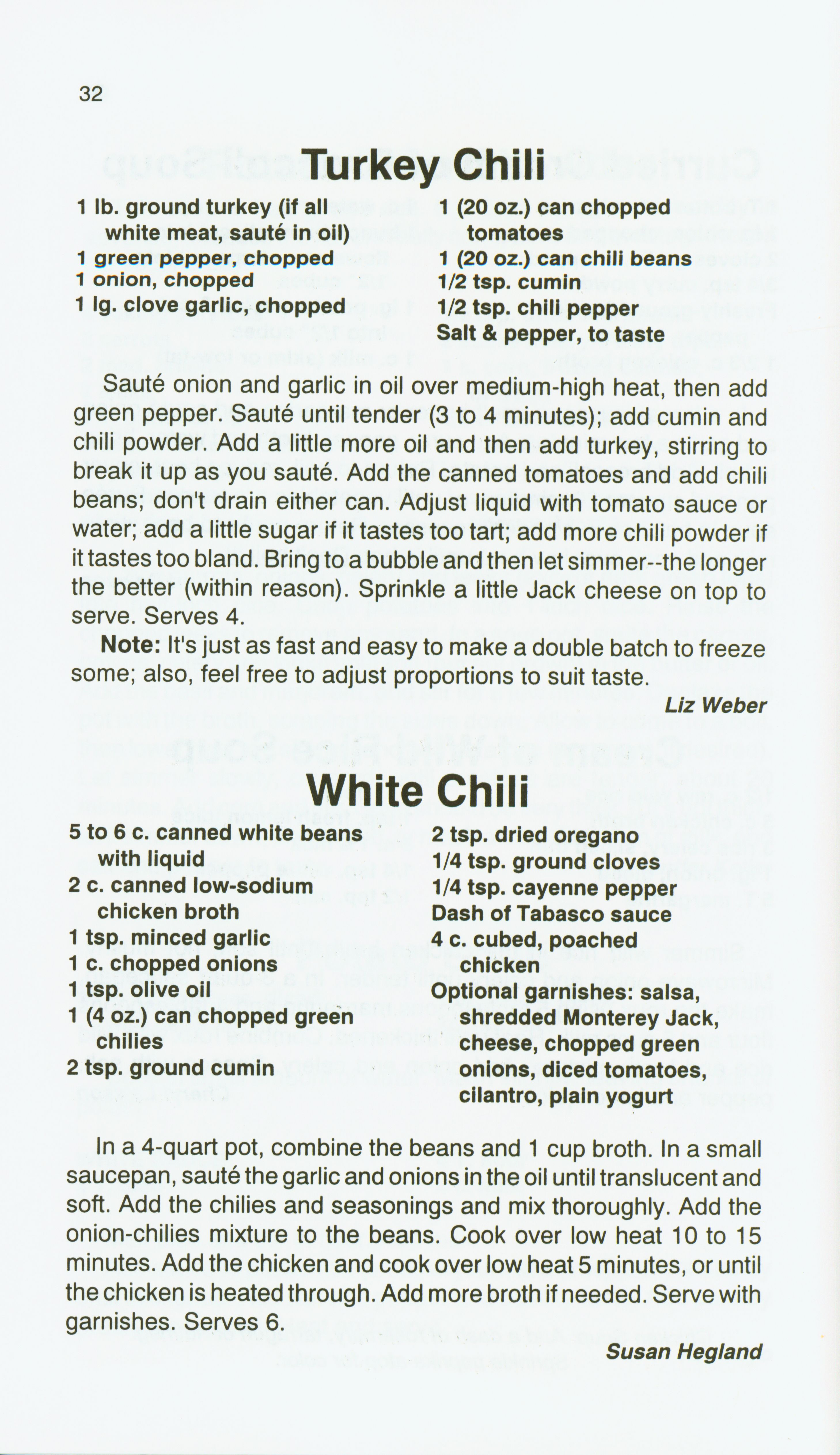 32

Turkey Chili

1 lb. ground turkey (if all white meat, sauté in oil)
1 green pepper, chopped
1 onion, chopped
1 lg. clove garlic, chopped

1 (20 oz.) can chopped tomatoes
1 (20 oz.) can chili beans
1/2 tsp. cumin
1/2 tsp. chili pepper
Salt & pepper, to taste

Sauté onion and garlic in oil over medium-high heat, then add green pepper. Sauté until tender (3 to 4 minutes); add cumin and chili powder. Add a little more oil and then add turkey, stirring to break it up as you sauté. Add the canned tomatoes and add chili beans; don't drain either can. Adjust liquid with tomato sauce or water; add a little sugar if it tastes too tart; add more chili powder if it tastes too bland. Bring to a bubble and then let simmer--the longer the better (within reason). Sprinkle a little Jack cheese on top to serve. Serves 4.

Note: It's just as fast and easy to make a double batch to freeze some; also, feel free to adjust proportions to suit taste.

Liz Weber

White Chili

5 to 6 c. canned white beans with liquid
2 c. canned low-sodium chicken broth
1 tsp. minced garlic
1 c. chopped onions
1 tsp. olive oil
1 (4 oz.) can chopped green chilies
2 tsp. ground cumin

2 tsp. dried oregano
1/4 tsp. ground cloves
1/4 tsp. cayenne pepper
Dash of Tabasco sauce
4 c. cubed, poached chicken
Optional garnishes: salsa, shredded Monterey Jack, cheese, chopped green onions, diced tomatoes, cilantro, plain yogurt

In a 4-quart pot, combine the beans and 1 cup broth. In a small saucepan, sauté the garlic and onions in the oil until translucent and soft. Add the chilies and seasonings and mix thoroughly. Add the onion-chilies mixture to the beans. Cook over low heat 10 to 15 minutes. Add the chicken and cook over low heat 5 minutes, or until the chicken is heated through. Add more broth if needed. Serve with garnishes. Serves 6.

Susan Hegland